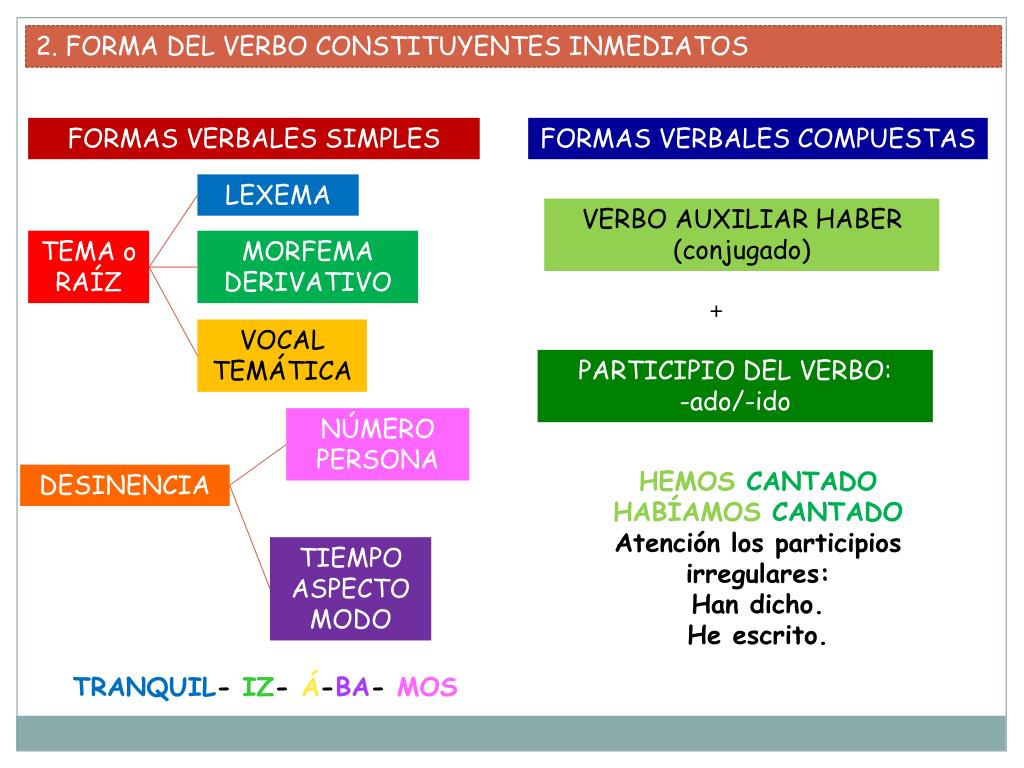 2. FORMA DEL VERBO CONSTITUYENTES INMEDIATOS

FORMAS VERBALES SIMPLES

TEMA o RAÍZ

LEXEMA

MORFEMA DERIVATIVO

VOCAL TEMÁTICA

DESINENCIA

NÚMERO PERSONA

TIEMPO ASPECTO MODO

TRANQUIL- IZ- Á-BA- MOS

FORMAS VERBALES COMPUESTAS

VERBO AUXILIAR HABER (conjugado)

+

PARTICIPIO DEL VERBO: -ado/-ido

HEMOS CANTADO
HABÍAMOS CANTADO
Atención los participios irregulares:
Han dicho.
He escrito.